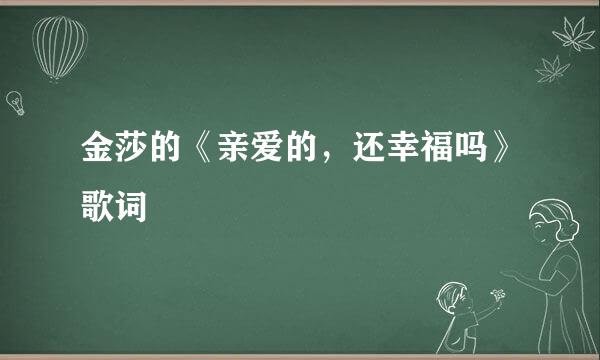 金莎的《亲爱的，还幸福吗》歌词